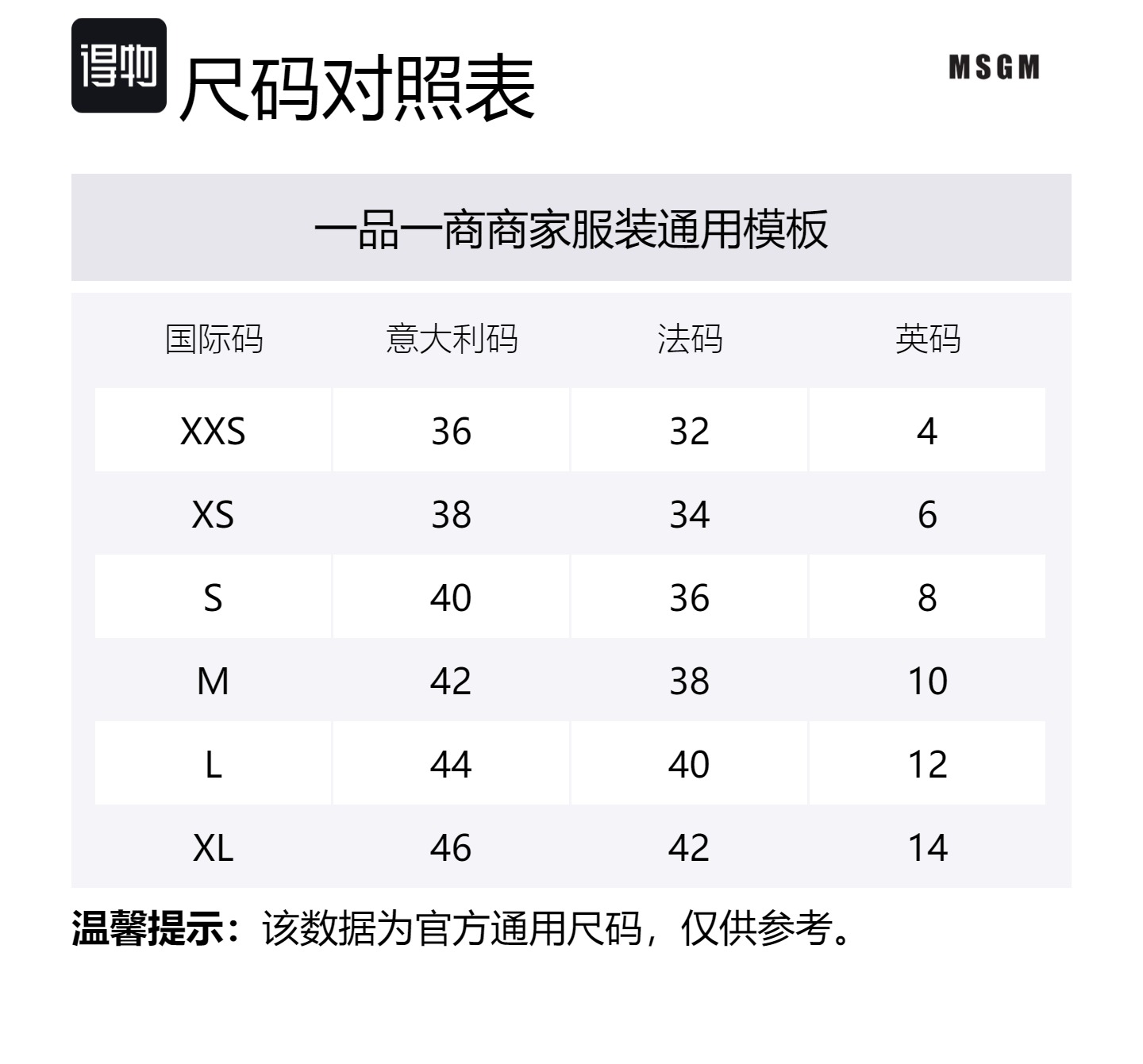 得物 尺码对照表

MSGM

一品一商商家服装通用模板

| 国际码 | 意大利码 | 法码 | 英码 |
|---|---|---|---|
| XXS | 36 | 32 | 4 |
| XS | 38 | 34 | 6 |
| S | 40 | 36 | 8 |
| M | 42 | 38 | 10 |
| L | 44 | 40 | 12 |
| XL | 46 | 42 | 14 |

温馨提示：该数据为官方通用尺码，仅供参考。